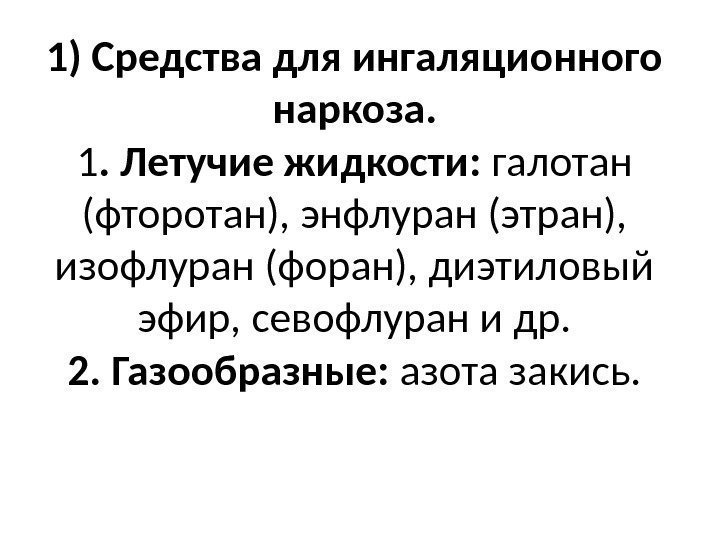 1) Средства для ингаляционного наркоза.

1. Летучие жидкости: галотан (фторотан), энфлуран (этран), изофлуран (форан), диэтиловый эфир, севофлуран и др.

2. Газообразные: азота закись.